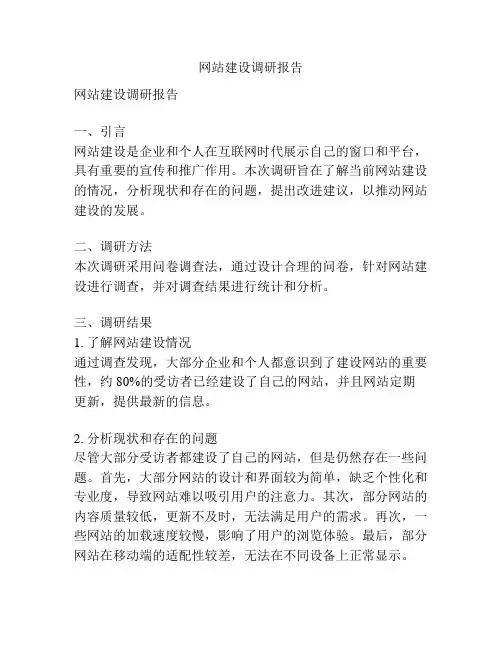 网站建设调研报告

网站建设调研报告

一、引言
网站建设是企业和个人在互联网时代展示自己的窗口和平台，具有重要的宣传和推广作用。本次调研旨在了解当前网站建设的情况，分析现状和存在的问题，提出改进建议，以推动网站建设的发展。

二、调研方法
本次调研采用问卷调查法，通过设计合理的问卷，针对网站建设进行调查，并对调查结果进行统计和分析。

三、调研结果
1. 了解网站建设情况
通过调查发现，大部分企业和个人都意识到了建设网站的重要性，约 80%的受访者已经建设了自己的网站，并且网站定期更新，提供最新的信息。

2. 分析现状和存在的问题
尽管大部分受访者都建设了自己的网站，但是仍然存在一些问题。首先，大部分网站的设计和界面较为简单，缺乏个性化和专业度，导致网站难以吸引用户的注意力。其次，部分网站的内容质量较低，更新不及时，无法满足用户的需求。再次，一些网站的加载速度较慢，影响了用户的浏览体验。最后，部分网站在移动端的适配性较差，无法在不同设备上正常显示。